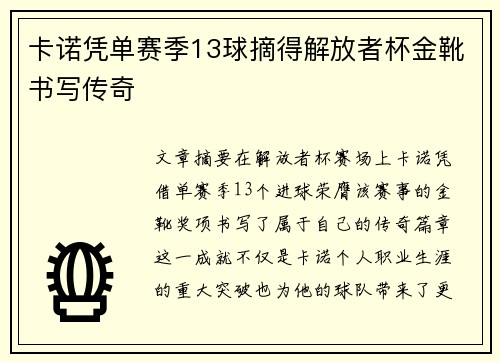 卡诺凭单赛季13球摘得解放者杯金靴书写传奇

文章摘要在解放者杯赛场上卡诺凭借单赛季13个进球荣膺该赛事的金靴奖项书写了属于自己的传奇篇章这一成就不仅是卡诺个人职业生涯的重大突破也为他的球队带来了更